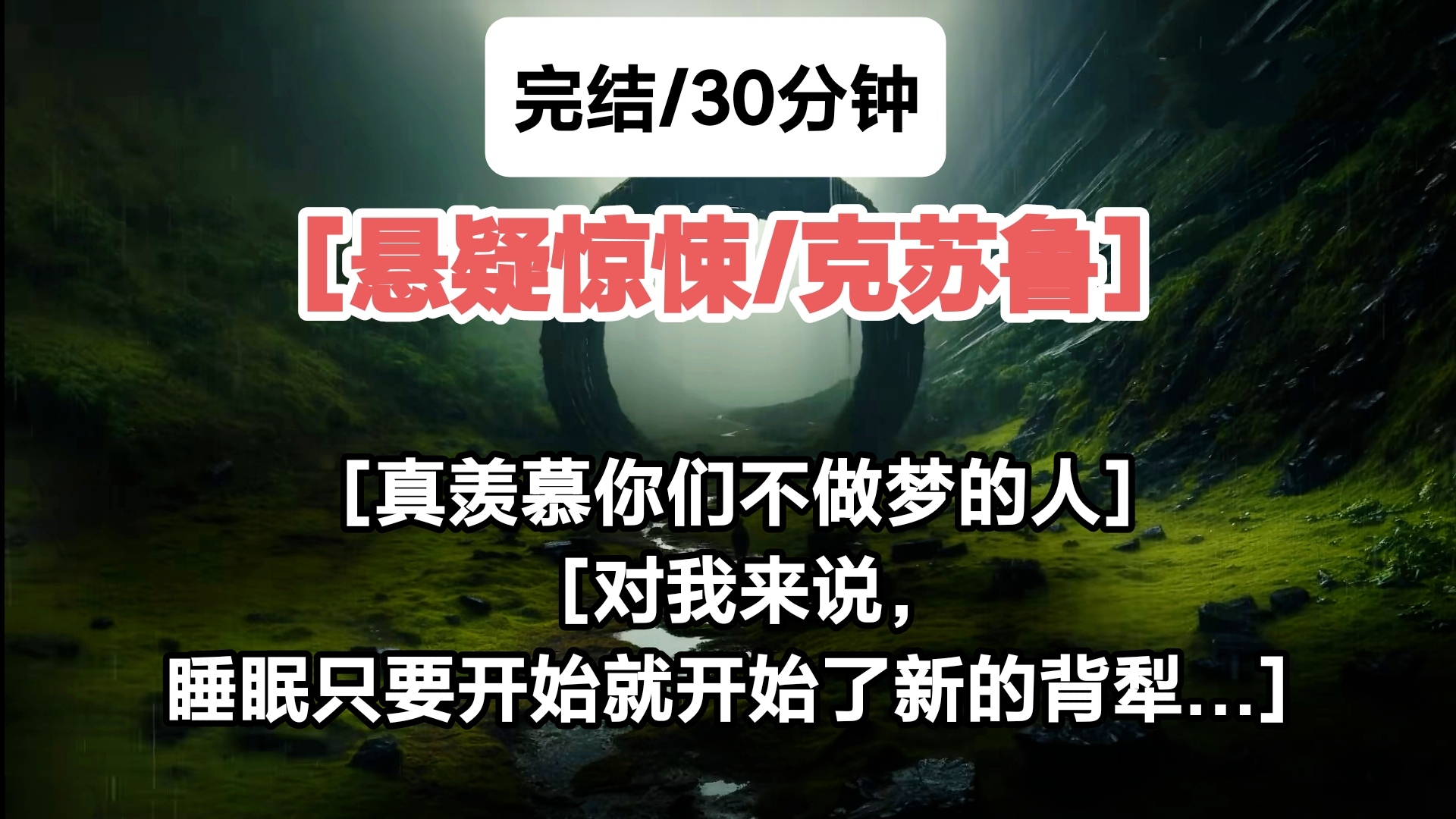 完结/30分钟

[悬疑惊悚/克苏鲁]

[真羡慕你们不做梦的人]
[对我来说,
睡眠只要开始就开始了新的背犁...]